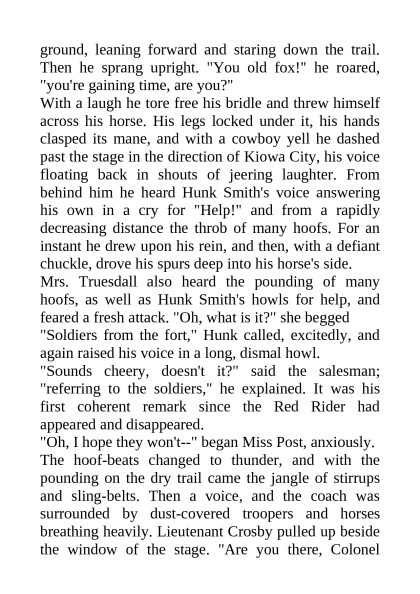 ground, leaning forward and staring down the trail. Then he sprang upright. "You old fox!" he roared, "you're gaining time, are you?"
With a laugh he tore free his bridle and threw himself across his horse. His legs locked under it, his hands clasped its mane, and with a cowboy yell he dashed past the stage in the direction of Kiowa City, his voice floating back in shouts of jeering laughter. From behind him he heard Hunk Smith's voice answering his own in a cry for "Help!" and from a rapidly decreasing distance the throb of many hoofs. For an instant he drew upon his rein, and then, with a defiant chuckle, drove his spurs deep into his horse's side.
Mrs. Truesdall also heard the pounding of many hoofs, as well as Hunk Smith's howls for help, and feared a fresh attack. "Oh, what is it?" she begged
"Soldiers from the fort," Hunk called, excitedly, and again raised his voice in a long, dismal howl.
"Sounds cheery, doesn't it?" said the salesman; "referring to the soldiers," he explained. It was his first coherent remark since the Red Rider had appeared and disappeared.
"Oh, I hope they won't--" began Miss Post, anxiously.
The hoof-beats changed to thunder, and with the pounding on the dry trail came the jangle of stirrups and sling-belts. Then a voice, and the coach was surrounded by dust-covered troopers and horses breathing heavily. Lieutenant Crosby pulled up beside the window of the stage. "Are you there, Colonel